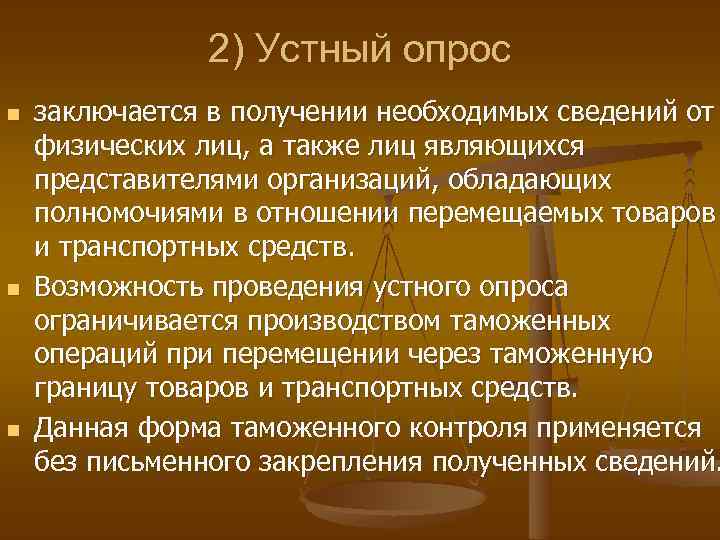 2) Устный опрос

заключается в получении необходимых сведений от физических лиц, а также лиц являющихся представителями организаций, обладающих полномочиями в отношении перемещаемых товаров и транспортных средств.

Возможность проведения устного опроса ограничивается производством таможенных операций при перемещении через таможенную границу товаров и транспортных средств.

Данная форма таможенного контроля применяется без письменного закрепления полученных сведений.